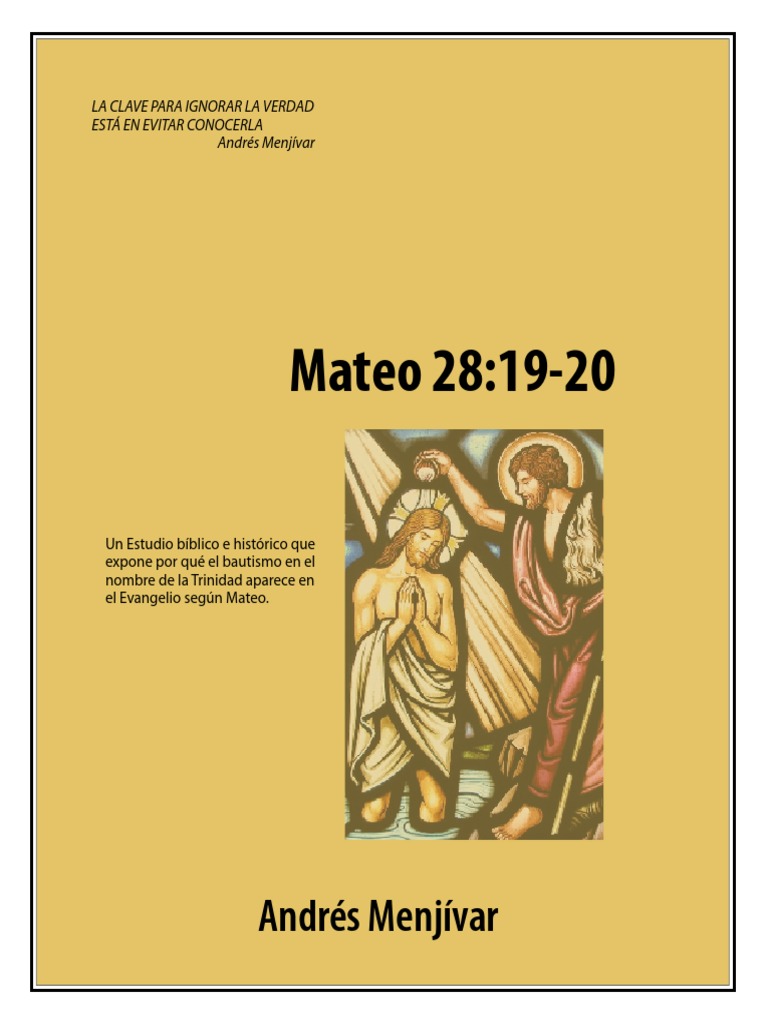 LA CLAVE PARA IGNORAR LA VERDAD
ESTÁ EN EVITAR CONOCERLA
Andrés Menjívar

Mateo 28:19-20

Un Estudio bíblico e histórico que expone por qué el bautismo en el nombre de la Trinidad aparece en el Evangelio según Mateo.

Andrés Menjívar